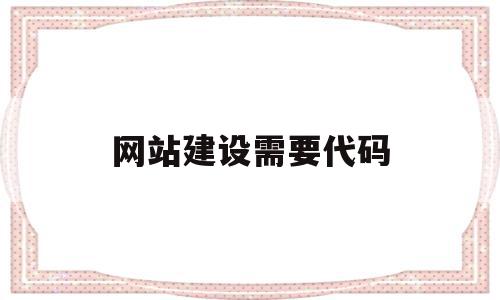 网站建设需要代码